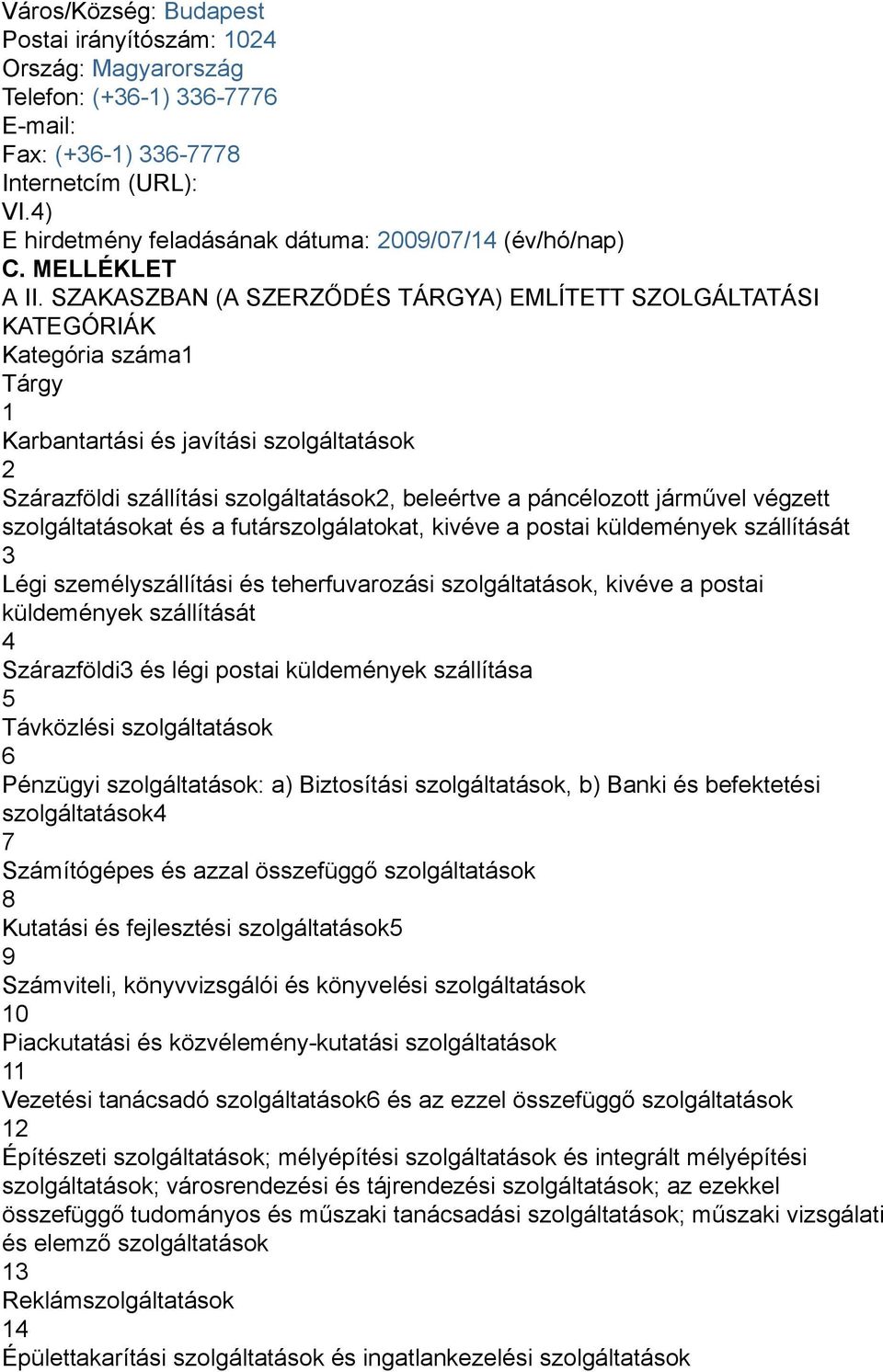 Város/Község: Budapest
Postai irányítószám: 1024
Ország: Magyarország
Telefon: (+36-1) 336-7776
E-mail:
Fax: (+36-1) 336-7778
Internetcím (URL):
VI.4)
E hirdetmény feladásának dátuma: 2009/07/14 (év/hó/nap)
C. MELLÉKLET
A II. SZAKASZBAN (A SZERZŐDÉS TÁRGYA) EMLÍTETT SZOLGÁLTATÁSI KATEGÓRIÁK
Kategória száma1
Tárgy
1
Karbantartási és javítási szolgáltatások
2
Szárazföldi szállítási szolgáltatások2, beleértve a páncélozott járművel végzett szolgáltatásokat és a futárszolgálatokat, kivéve a postai küldemények szállítását
3
Légi személyszállítási és teherfuvarozási szolgáltatások, kivéve a postai küldemények szállítását
4
Szárazföldi3 és légi postai küldemények szállítása
5
Távközlési szolgáltatások
6
Pénzügyi szolgáltatások: a) Biztosítási szolgáltatások, b) Banki és befektetési szolgáltatások4
7
Számítógépes és azzal összefüggő szolgáltatások
8
Kutatási és fejlesztési szolgáltatások5
9
Számviteli, könyvvizsgálói és könyvelési szolgáltatások
10
Piackutatási és közvélemény-kutatási szolgáltatások
11
Vezetési tanácsadó szolgáltatások6 és az ezzel összefüggő szolgáltatások
12
Építészeti szolgáltatások; mélyépítési szolgáltatások és integrált mélyépítési szolgáltatások; városrendezési és tájrendezési szolgáltatások; az ezekkel összefüggő tudományos és műszaki tanácsadási szolgáltatások; műszaki vizsgálati és elemző szolgáltatások
13
Reklámszolgáltatások
14
Épülettakarítási szolgáltatások és ingatlankezelési szolgáltatások